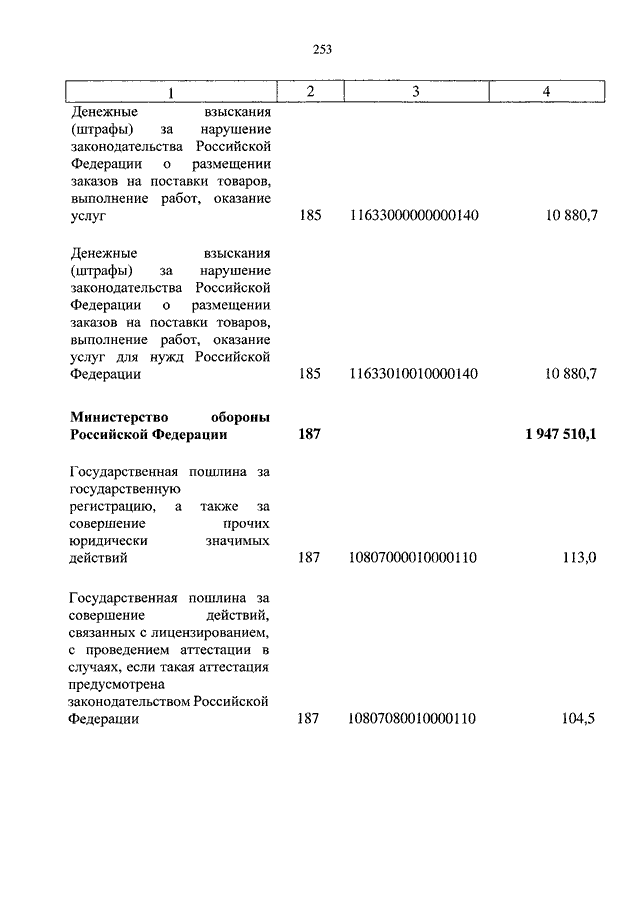 253

| 1 | 2 | 3 | 4 |
|---|---|---|---|
| Денежные взыскания (штрафы) за нарушение законодательства Российской Федерации о размещении заказов на поставки товаров, выполнение работ, оказание услуг | 185 | 11633000000000140 | 10 880,7 |
| Денежные взыскания (штрафы) за нарушение законодательства Российской Федерации о размещении заказов на поставки товаров, выполнение работ, оказание услуг для нужд Российской Федерации | 185 | 11633010010000140 | 10 880,7 |
| **Министерство обороны Российской Федерации** | **187** | | **1 947 510,1** |
| Государственная пошлина за государственную регистрацию, а также за совершение прочих юридически значимых действий | 187 | 10807000010000110 | 113,0 |
| Государственная пошлина за совершение действий, связанных с лицензированием, с проведением аттестации в случаях, если такая аттестация предусмотрена законодательством Российской Федерации | 187 | 10807080010000110 | 104,5 |